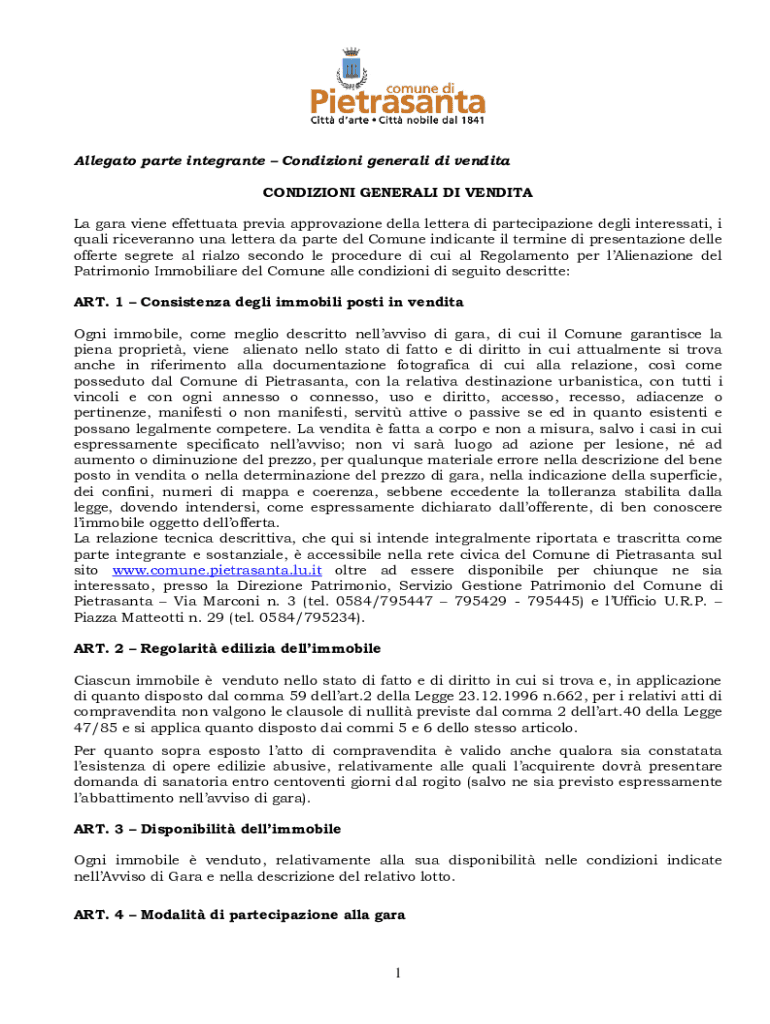 comune di
Pietrasanta
Città d'arte • Città nobile dal 1841

Allegato parte integrante – Condizioni generali di vendita

CONDIZIONI GENERALI DI VENDITA

La gara viene effettuata previa approvazione della lettera di partecipazione degli interessati, i quali riceveranno una lettera da parte del Comune indicante il termine di presentazione delle offerte segrete al rialzo secondo le procedure di cui al Regolamento per l'Alienazione del Patrimonio Immobiliare del Comune alle condizioni di seguito descritte:

ART. 1 – Consistenza degli immobili posti in vendita

Ogni immobile, come meglio descritto nell'avviso di gara, di cui il Comune garantisce la piena proprietà, viene alienato nello stato di fatto e di diritto in cui attualmente si trova anche in riferimento alla documentazione fotografica di cui alla relazione, così come posseduto dal Comune di Pietrasanta, con la relativa destinazione urbanistica, con tutti i vincoli e con ogni annesso o connesso, uso e diritto, accesso, recesso, adiacenze o pertinenze, manifesti o non manifesti, servitù attive o passive se ed in quanto esistenti e possano legalmente competere. La vendita è fatta a corpo e non a misura, salvo i casi in cui espressamente specificato nell'avviso; non vi sarà luogo ad azione per lesione, né ad aumento o diminuzione del prezzo, per qualunque materiale errore nella descrizione del bene posto in vendita o nella determinazione del prezzo di gara, nella indicazione della superficie, dei confini, numeri di mappa e coerenza, sebbene eccedente la tolleranza stabilita dalla legge, dovendo intendersi, come espressamente dichiarato dall'offerente, di ben conoscere l'immobile oggetto dell'offerta.
La relazione tecnica descrittiva, che qui si intende integralmente riportata e trascritta come parte integrante e sostanziale, è accessibile nella rete civica del Comune di Pietrasanta sul sito www.comune.pietrasanta.lu.it oltre ad essere disponibile per chiunque ne sia interessato, presso la Direzione Patrimonio, Servizio Gestione Patrimonio del Comune di Pietrasanta – Via Marconi n. 3 (tel. 0584/795447 – 795429 - 795445) e l'Ufficio U.R.P. – Piazza Matteotti n. 29 (tel. 0584/795234).

ART. 2 – Regolarità edilizia dell'immobile

Ciascun immobile è venduto nello stato di fatto e di diritto in cui si trova e, in applicazione di quanto disposto dal comma 59 dell'art.2 della Legge 23.12.1996 n.662, per i relativi atti di compravendita non valgono le clausole di nullità previste dal comma 2 dell'art.40 della Legge 47/85 e si applica quanto disposto dai commi 5 e 6 dello stesso articolo.

Per quanto sopra esposto l'atto di compravendita è valido anche qualora sia constatata l'esistenza di opere edilizie abusive, relativamente alle quali l'acquirente dovrà presentare domanda di sanatoria entro centoventi giorni dal rogito (salvo ne sia previsto espressamente l'abbattimento nell'avviso di gara).

ART. 3 – Disponibilità dell'immobile

Ogni immobile è venduto, relativamente alla sua disponibilità nelle condizioni indicate nell'Avviso di Gara e nella descrizione del relativo lotto.

ART. 4 – Modalità di partecipazione alla gara

1